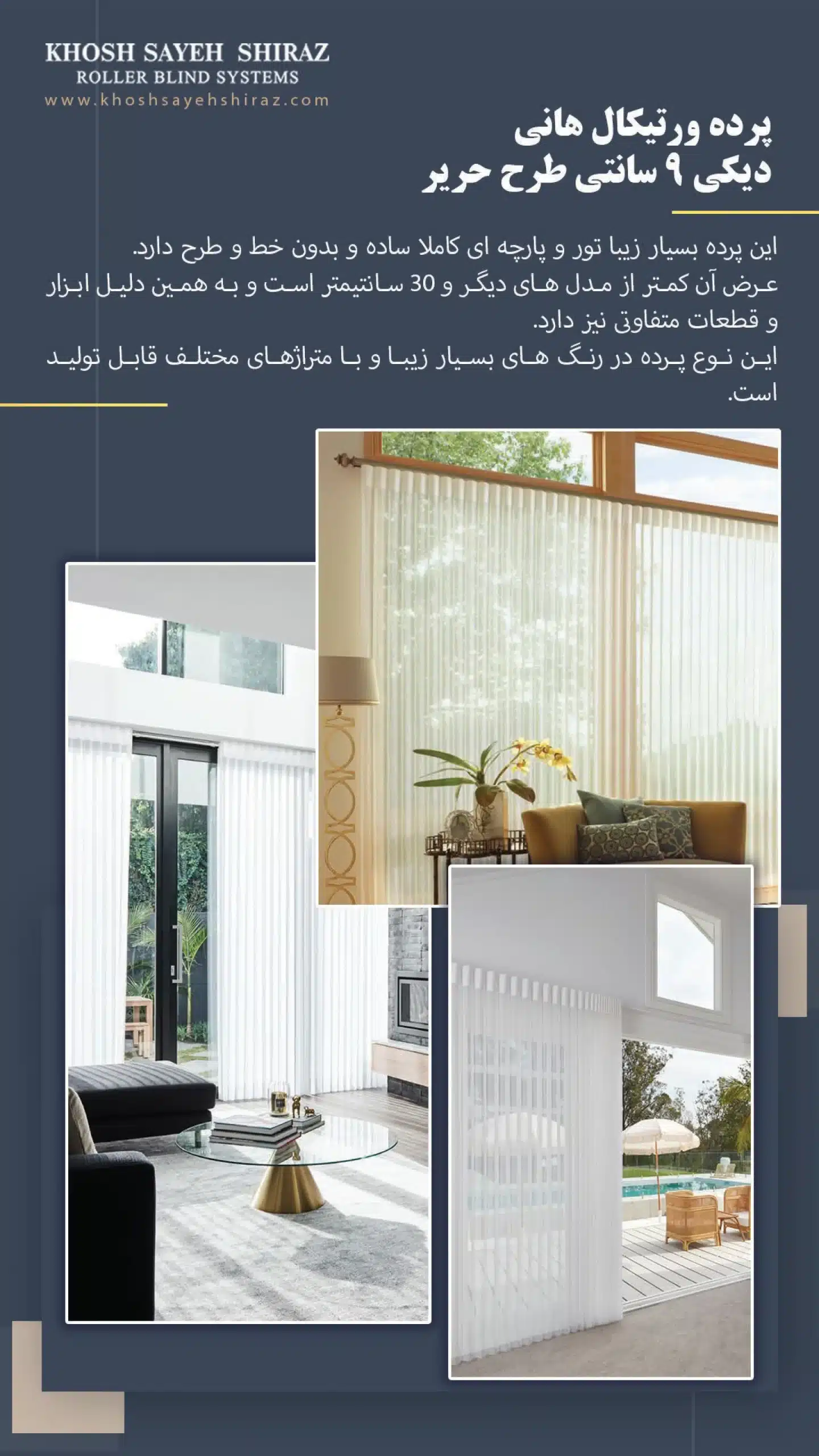 KHOSH SAYEH SHIRAZ
ROLLER BLIND SYSTEMS
www.khoshsayehshiraz.com

پرده ورتیکال هانی
دیکی ۹ سانتی طرح حریر

این پرده بسیار زیبا تور و پارچه ای کاملا ساده و بدون خط و طرح دارد.
عرض آن کمتر از مدل های دیگر و 30 سانتیمتر است و به همین دلیل ابزار و قطعات متفاوتی نیز دارد.
این نوع پرده در رنگ های بسیار زیبا و با متراژهای مختلف قابل تولید است.